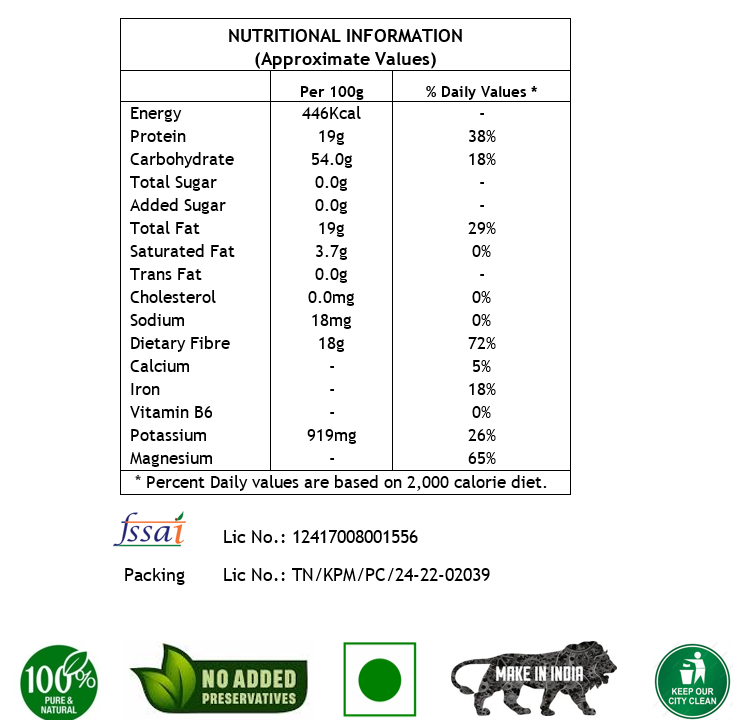 NUTRITIONAL INFORMATION
(Approximate Values)

| | Per 100g | % Daily Values * |
|---|---|---|
| Energy | 446Kcal | - |
| Protein | 19g | 38% |
| Carbohydrate | 54.0g | 18% |
| Total Sugar | 0.0g | - |
| Added Sugar | 0.0g | - |
| Total Fat | 19g | 29% |
| Saturated Fat | 3.7g | 0% |
| Trans Fat | 0.0g | - |
| Cholesterol | 0.0mg | 0% |
| Sodium | 18mg | 0% |
| Dietary Fibre | 18g | 72% |
| Calcium | - | 5% |
| Iron | - | 18% |
| Vitamin B6 | - | 0% |
| Potassium | 919mg | 26% |
| Magnesium | - | 65% |

* Percent Daily values are based on 2,000 calorie diet.

fssai Lic No.: 12417008001556

Packing Lic No.: TN/KPM/PC/24-22-02039

100% PURE & NATURAL

NO ADDED PRESERVATIVES

MAKE IN INDIA

KEEP OUR CITY CLEAN